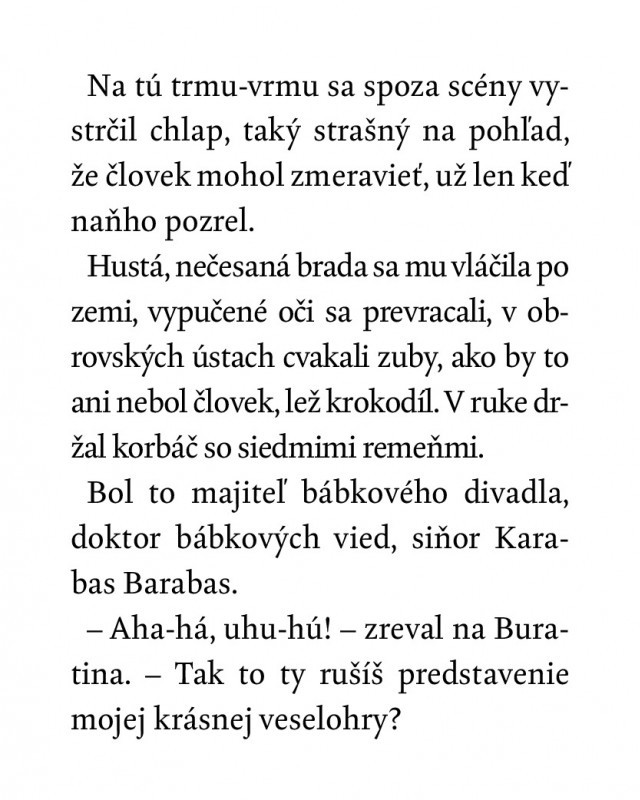 Na tú trmu-vrmu sa spoza scény vystrčil chlap, taký strašný na pohľad, že človek mohol zmeravieť, už len keď naňho pozrel.

Hustá, nečesaná brada sa mu vláčila po zemi, vypučené oči sa prevracali, v obrovských ústach cvakali zuby, ako by to ani nebol človek, lež krokodíl. V ruke držal korbáč so siedmimi remeňmi.

Bol to majiteľ bábkového divadla, doktor bábkových vied, siňor Karabas Barabas.

– Aha-há, uhu-hú! – zreval na Buratina. – Tak to ty rušíš predstavenie mojej krásnej veselohry?